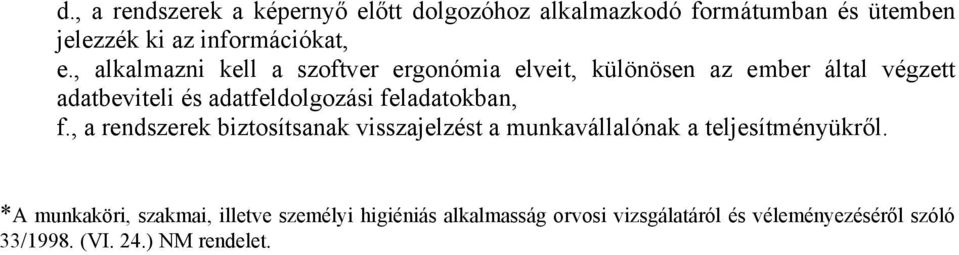 d., a rendszerek a képernyő előtt dolgozóhoz alkalmazkodó formátumban és ütemben jelezzék ki az információkat,
e., alkalmazni kell a szoftver ergonómia elveit, különösen az ember által végzett adatbeviteli és adatfeldolgozási feladatokban,
f., a rendszerek biztosítsanak visszajelzést a munkavállalónak a teljesítményükről.

*A munkaköri, szakmai, illetve személyi higiéniás alkalmasság orvosi vizsgálatáról és véleményezéséről szóló 33/1998. (VI. 24.) NM rendelet.